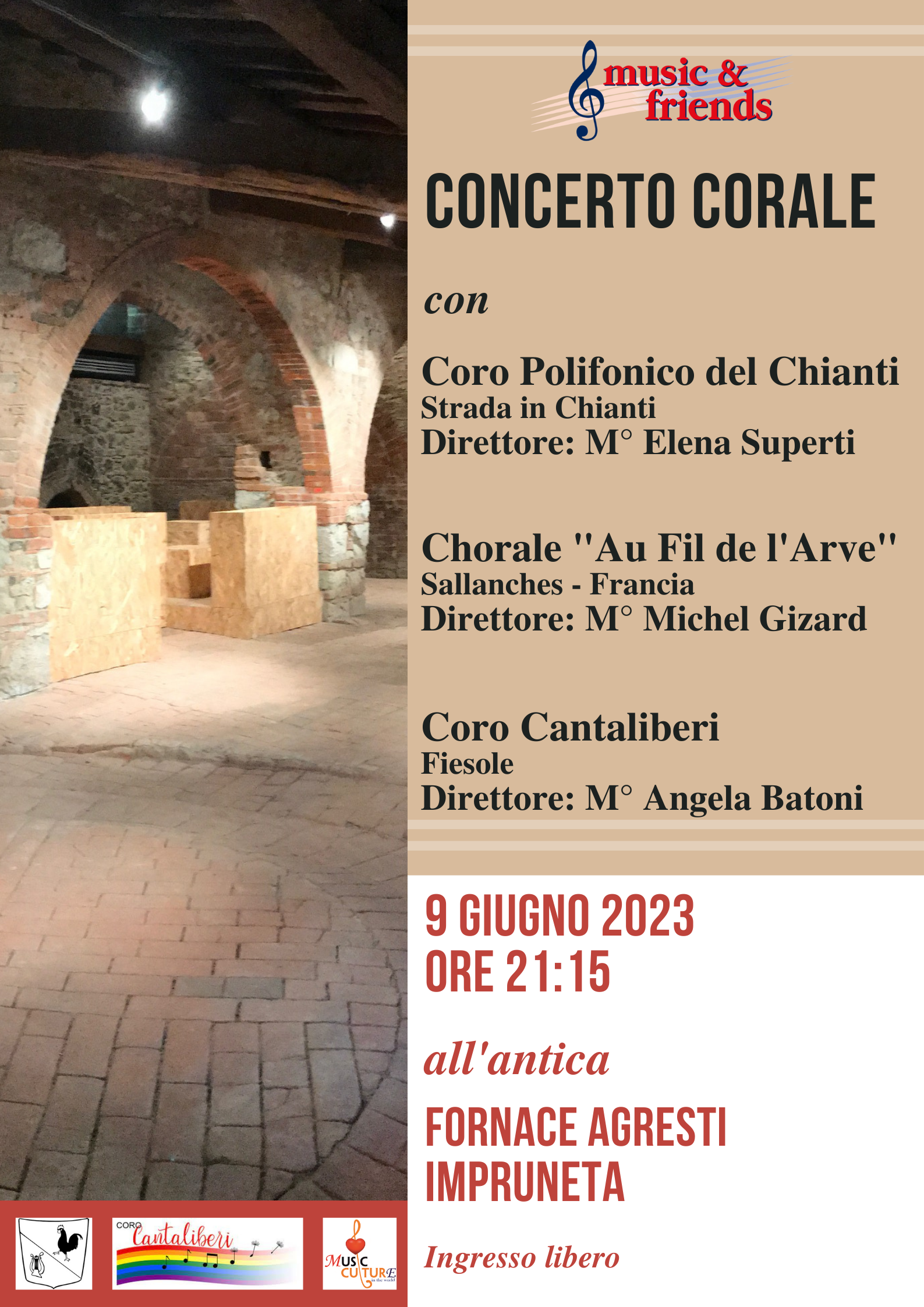 music & friends

CONCERTO CORALE

con

Coro Polifonico del Chianti
Strada in Chianti
Direttore: M° Elena Superti

Chorale "Au Fil de l'Arve"
Sallanches - Francia
Direttore: M° Michel Gizard

Coro Cantaliberi
Fiesole
Direttore: M° Angela Batoni

9 GIUGNO 2023
ORE 21:15

all'antica

FORNACE AGRESTI
IMPRUNETA

Ingresso libero

CORO Cantaliberi

MUSIC CULTURE in the world